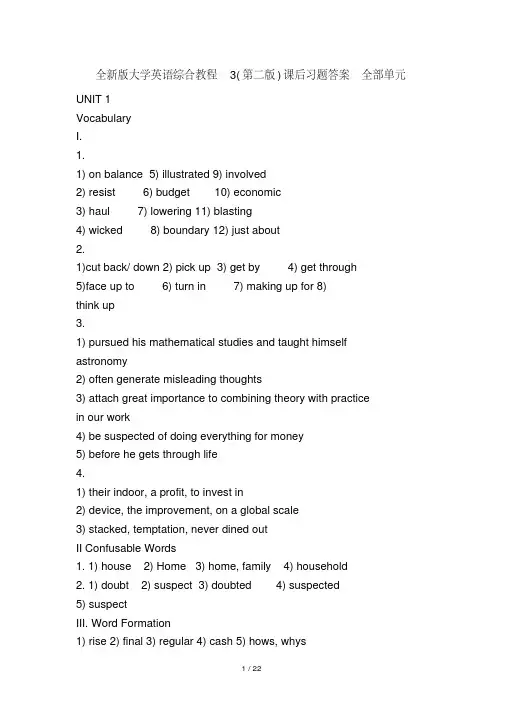 全新版大学英语综合教程 3(第二版)课后习题答案 全部单元

UNIT 1
Vocabulary
I.
1.
1) on balance 5) illustrated 9) involved
2) resist 6) budget 10) economic
3) haul 7) lowering 11) blasting
4) wicked 8) boundary 12) just about
2.
1)cut back/ down 2) pick up 3) get by 4) get through
5)face up to 6) turn in 7) making up for 8) think up
3.
1) pursued his mathematical studies and taught himself astronomy
2) often generate misleading thoughts
3) attach great importance to combining theory with practice in our work
4) be suspected of doing everything for money
5) before he gets through life
4.
1) their indoor, a profit, to invest in
2) device, the improvement, on a global scale
3) stacked, temptation, never dined out
II Confusable Words
1. 1) house 2) Home 3) home, family 4) household
2. 1) doubt 2) suspect 3) doubted 4) suspected
5) suspect
III. Word Formation
1) rise 2) final 3) regular 4) cash 5) hows, whys

1 / 22